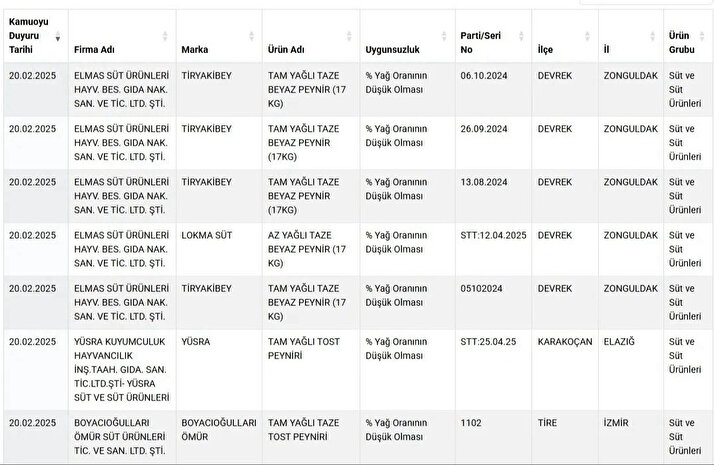 | Kamuoyu Duyuru Tarihi | Firma Adı | Marka | Ürün Adı | Uygunsuzluk | Parti/Seri No | İlçe | İl | Ürün Grubu |
|---|---|---|---|---|---|---|---|---|
| 20.02.2025 | ELMAS SÜT ÜRÜNLERİ HAYV. BES. GIDA NAK. SAN. VE TİC. LTD. ŞTİ. | TİRYAKİBEY | TAM YAĞLI TAZE BEYAZ PEYNİR (17 KG) | % Yağ Oranının Düşük Olması | 06.10.2024 | DEVREK | ZONGULDAK | Süt ve Süt Ürünleri |
| 20.02.2025 | ELMAS SÜT ÜRÜNLERİ HAYV. BES. GIDA NAK. SAN. VE TİC. LTD. ŞTİ. | TİRYAKİBEY | TAM YAĞLI TAZE BEYAZ PEYNİR (17KG) | % Yağ Oranının Düşük Olması | 26.09.2024 | DEVREK | ZONGULDAK | Süt ve Süt Ürünleri |
| 20.02.2025 | ELMAS SÜT ÜRÜNLERİ HAYV. BES. GIDA NAK. SAN. VE TİC. LTD. ŞTİ. | TİRYAKİBEY | TAM YAĞLI TAZE BEYAZ PEYNİR (17KG) | % Yağ Oranının Düşük Olması | 13.08.2024 | DEVREK | ZONGULDAK | Süt ve Süt Ürünleri |
| 20.02.2025 | ELMAS SÜT ÜRÜNLERİ HAYV. BES. GIDA NAK. SAN. VE TİC. LTD. ŞTİ. | LOKMA SÜT | AZ YAĞLI TAZE BEYAZ PEYNİR (17 KG) | % Yağ Oranının Düşük Olması | STT:12.04.2025 | DEVREK | ZONGULDAK | Süt ve Süt Ürünleri |
| 20.02.2025 | ELMAS SÜT ÜRÜNLERİ HAYV. BES. GIDA NAK. SAN. VE TİC. LTD. ŞTİ. | TİRYAKİBEY | TAM YAĞLI TAZE BEYAZ PEYNİR (17 KG) | % Yağ Oranının Düşük Olması | 05102024 | DEVREK | ZONGULDAK | Süt ve Süt Ürünleri |
| 20.02.2025 | YÜSRA KUYUMCULUK HAYVANCILIK İNŞ.TAAH. GIDA. SAN. TİC.LTD.ŞTİ- YÜSRA SÜT VE SÜT ÜRÜNLERİ | YÜSRA | TAM YAĞLI TOST PEYNİRİ | % Yağ Oranının Düşük Olması | STT:25.04.25 | KARAKOÇAN | ELAZIĞ | Süt ve Süt Ürünleri |
| 20.02.2025 | BOYACIOĞULLARI ÖMÜR SÜT ÜRÜNLERİ TİC. VE SAN. LTD. ŞTİ. | BOYACIOĞULLARI ÖMÜR | TAM YAĞLI TAZE TOST PEYNİRİ | % Yağ Oranının Düşük Olması | 1102 | TİRE | İZMİR | Süt ve Süt Ürünleri |